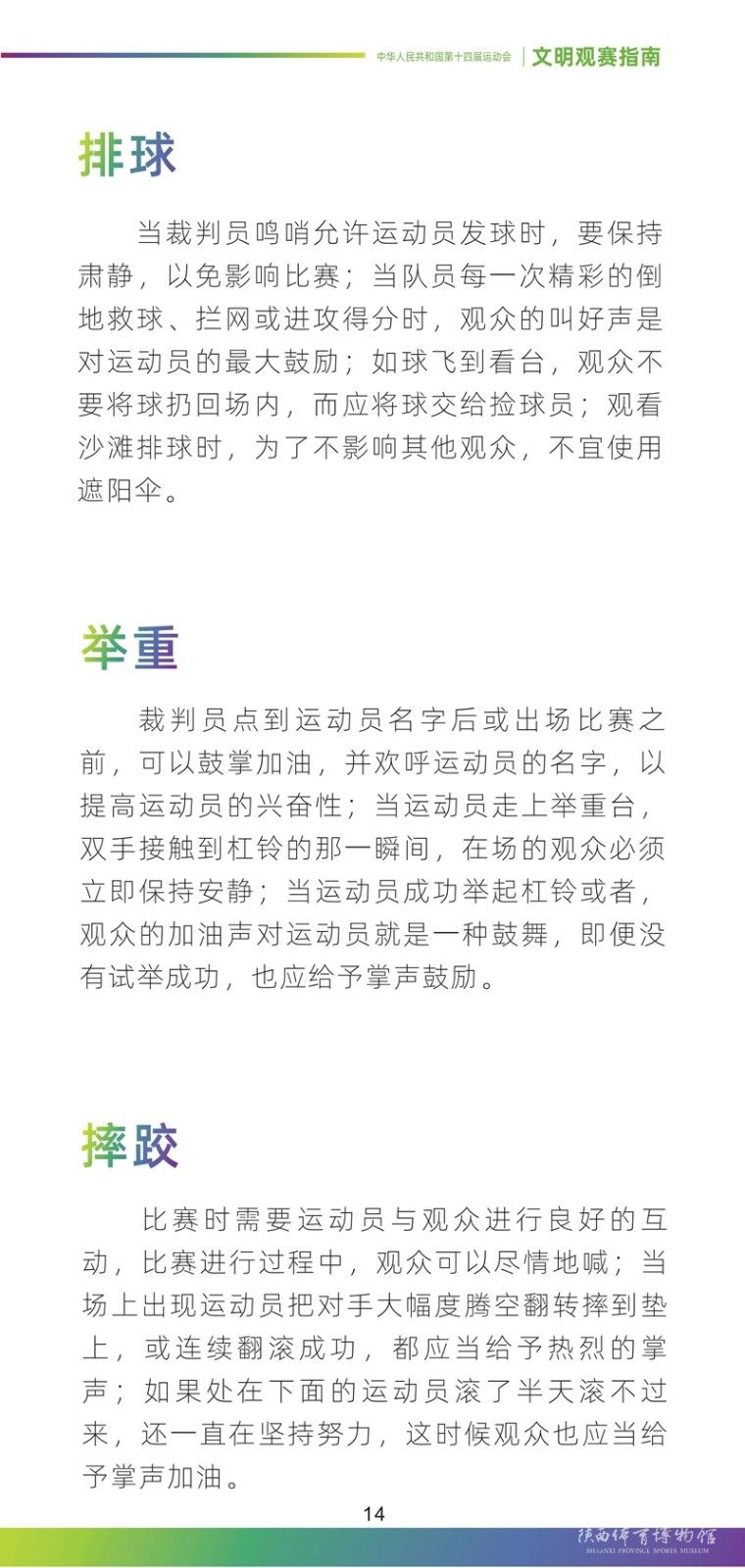 中华人民共和国第十四届运动会 | 文明观赛指南

排球

当裁判员鸣哨允许运动员发球时，要保持肃静，以免影响比赛；当队员每一次精彩的倒地救球、拦网或进攻得分时，观众的叫好声是对运动员的最大鼓励；如球飞到看台，观众不要将球扔回场内，而应将球交给捡球员；观看沙滩排球时，为了不影响其他观众，不宜使用遮阳伞。

举重

裁判员点到运动员名字后或出场比赛之前，可以鼓掌加油，并欢呼运动员的名字，以提高运动员的兴奋性；当运动员走上举重台，双手接触到杠铃的那一瞬间，在场的观众必须立即保持安静；当运动员成功举起杠铃或者，观众的加油声对运动员就是一种鼓舞，即便没有试举成功，也应给予掌声鼓励。

摔跤

比赛时需要运动员与观众进行良好的互动，比赛进行过程中，观众可以尽情地喊；当场上出现运动员把对手大幅度腾空翻转摔到垫上，或连续翻滚成功，都应当给予热烈的掌声；如果处在下面的运动员滚了半天滚不过来，还一直在坚持努力，这时候观众也应当给予掌声加油。

14

陕西体育博物馆
SHAANXI PROVINCE SPORTS MUSEUM